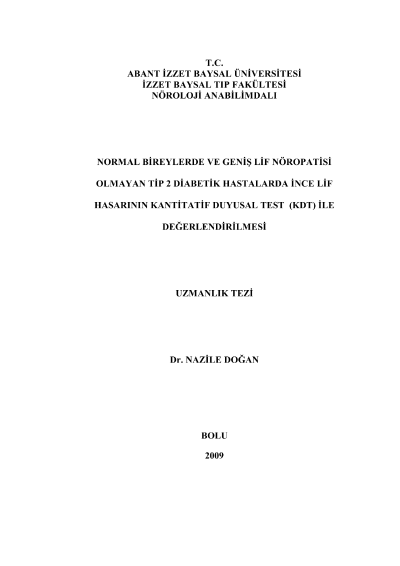 T.C.
ABANT İZZET BAYSAL ÜNİVERSİTESİ
İZZET BAYSAL TIP FAKÜLTESİ
NÖROLOJİ ANABİLİMDALI

NORMAL BİREYLERDE VE GENİŞ LİF NÖROPATİSİ OLMAYAN TİP 2 DİABETİK HASTALARDA İNCE LİF HASARININ KANTİTATİF DUYUSAL TEST (KDT) İLE DEĞERLENDİRİLMESİ

UZMANLIK TEZİ

Dr. NAZİLE DOĞAN

BOLU
2009